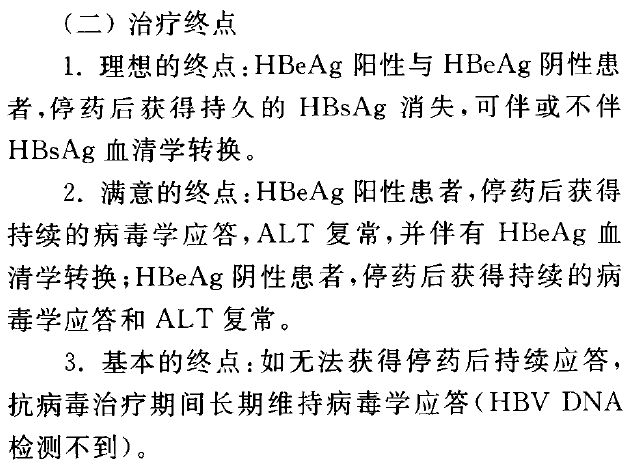 （二）治疗终点

1. 理想的终点：HBeAg 阳性与 HBeAg 阴性患者，停药后获得持久的 HBsAg 消失，可伴或不伴 HBsAg 血清学转换。

2. 满意的终点：HBeAg 阳性患者，停药后获得持续的病毒学应答，ALT 复常，并伴有 HBeAg 血清学转换；HBeAg 阴性患者，停药后获得持续的病毒学应答和 ALT 复常。

3. 基本的终点：如无法获得停药后持续应答，抗病毒治疗期间长期维持病毒学应答（HBV DNA 检测不到）。